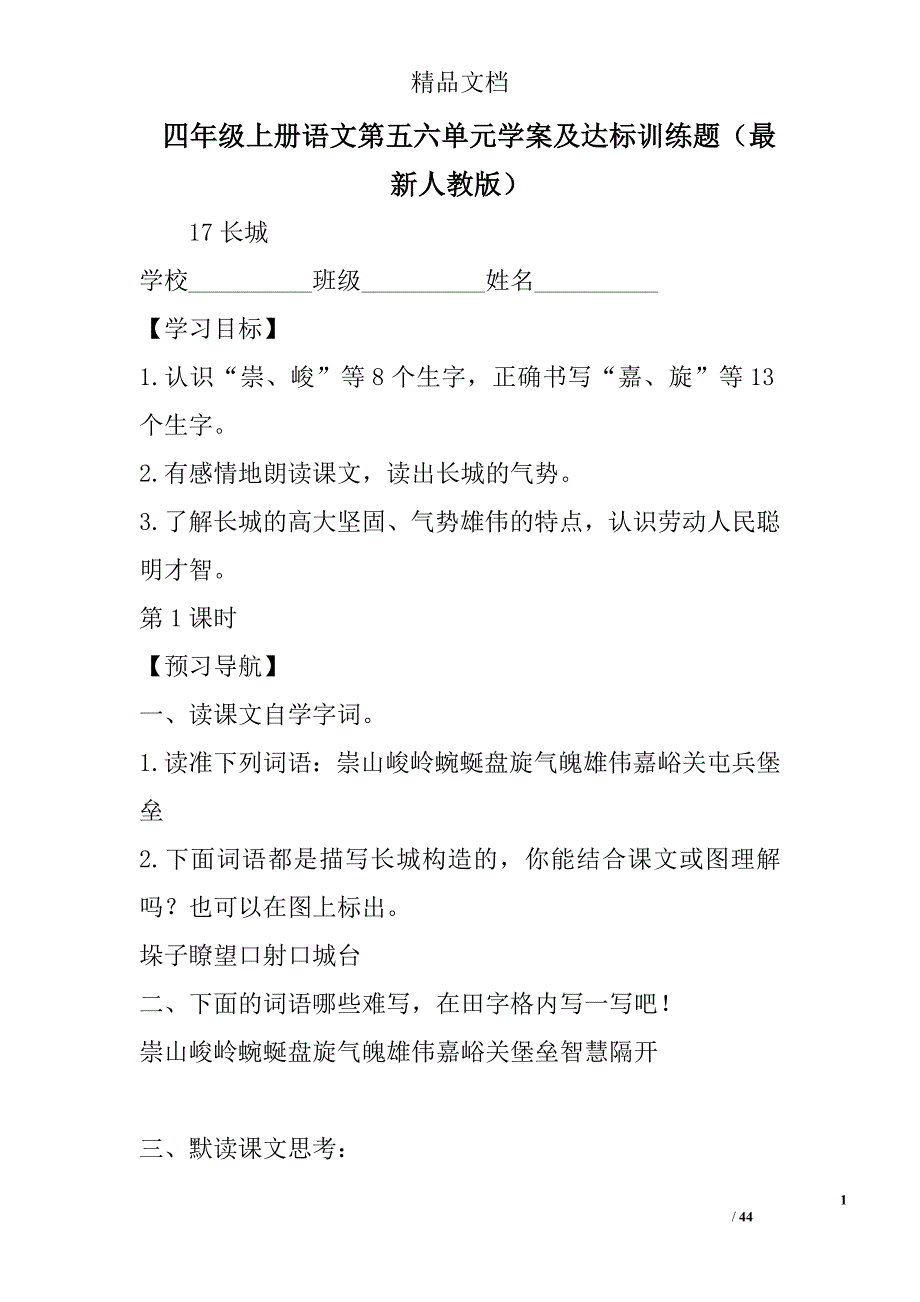 精品文档

四年级上册语文第五六单元学案及达标训练题（最新人教版）

17 长城

学校__________班级__________姓名__________

【学习目标】

1.认识“崇、峻”等 8 个生字，正确书写“嘉、旋”等 13 个生字。

2.有感情地朗读课文，读出长城的气势。

3.了解长城的高大坚固、气势雄伟的特点，认识劳动人民聪明才智。

第 1 课时

【预习导航】

一、读课文自学字词。

1.读准下列词语：崇山峻岭蜿蜒盘旋气魄雄伟嘉峪关屯兵堡垒

2.下面词语都是描写长城构造的，你能结合课文或图理解吗？也可以在图上标出。

垛子瞭望口射口城台

二、下面的词语哪些难写，在田字格内写一写吧！

崇山峻岭蜿蜒盘旋气魄雄伟嘉峪关堡垒智慧隔开

三、默读课文思考：

1

/ 44